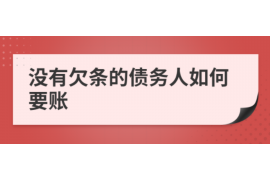 没有欠条的债务人如何要账